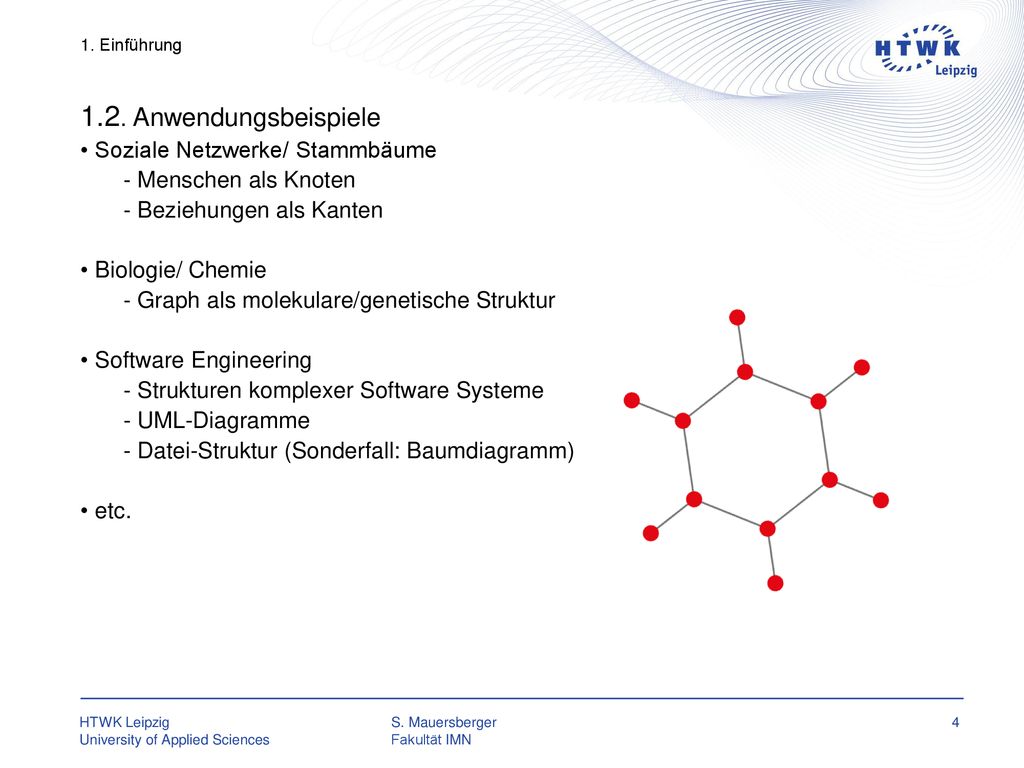 1. Einführung

HTWK Leipzig

1.2. Anwendungsbeispiele

• Soziale Netzwerke/ Stammbäume
- Menschen als Knoten
- Beziehungen als Kanten

• Biologie/ Chemie
- Graph als molekulare/genetische Struktur

• Software Engineering
- Strukturen komplexer Software Systeme
- UML-Diagramme
- Datei-Struktur (Sonderfall: Baumdiagramm)

• etc.

HTWK Leipzig
University of Applied Sciences

S. Mauersberger
Fakultät IMN

4